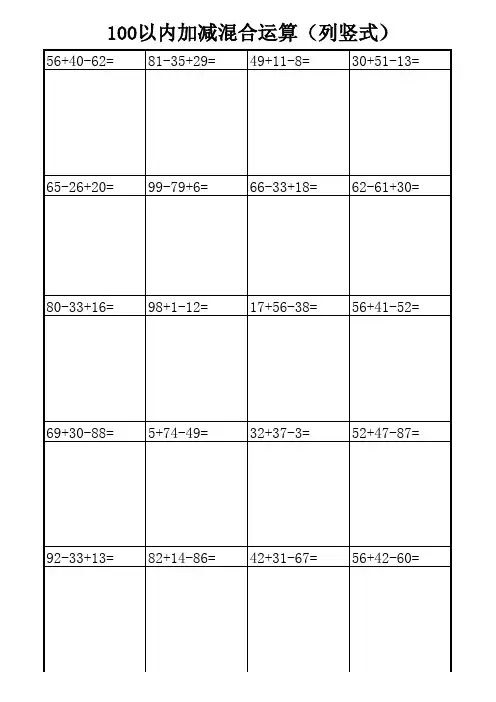 100以内加减混合运算（列竖式）

| $56+40-62=$ | $81-35+29=$ | $49+11-8=$ | $30+51-13=$ |
|---|---|---|---|
| | | | |
| $65-26+20=$ | $99-79+6=$ | $66-33+18=$ | $62-61+30=$ |
| | | | |
| $80-33+16=$ | $98+1-12=$ | $17+56-38=$ | $56+41-52=$ |
| | | | |
| $69+30-88=$ | $5+74-49=$ | $32+37-3=$ | $52+47-87=$ |
| | | | |
| $92-33+13=$ | $82+14-86=$ | $42+31-67=$ | $56+42-60=$ |
| | | | |